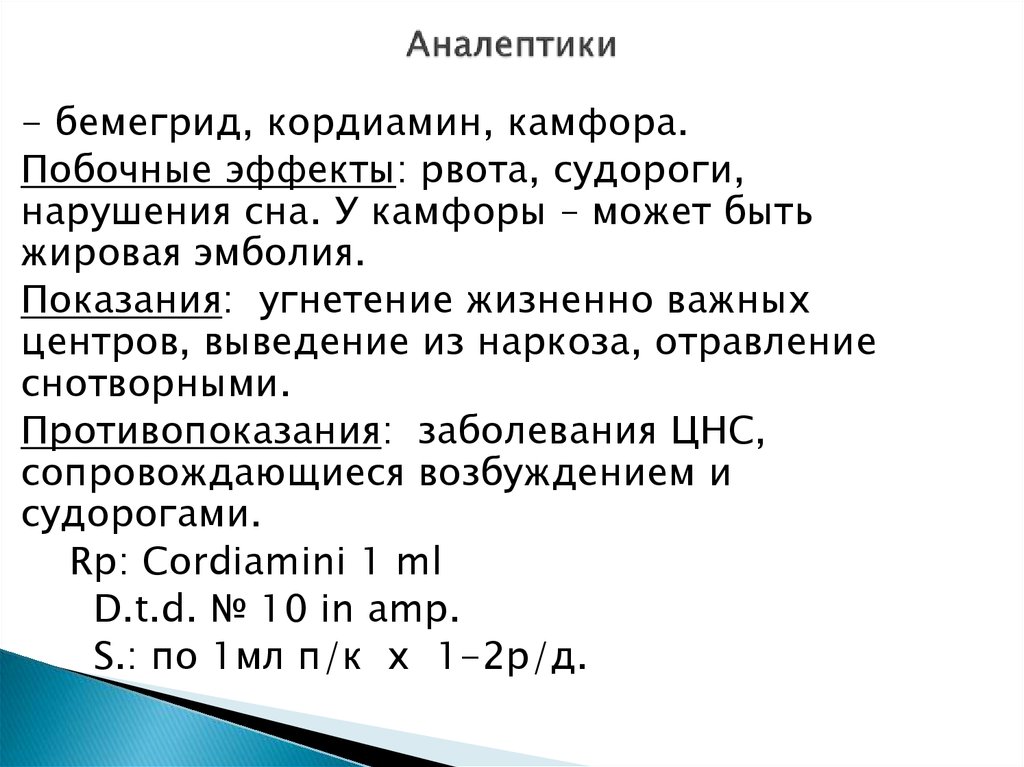 Аналептики

- бемегрид, кордиамин, камфора.

Побочные эффекты: рвота, судороги, нарушения сна. У камфоры – может быть жировая эмболия.

Показания: угнетение жизненно важных центров, выведение из наркоза, отравление снотворными.

Противопоказания: заболевания ЦНС, сопровождающиеся возбуждением и судорогами.

Rp: Cordiamini 1 ml
D.t.d. № 10 in amp.
S.: по 1мл п/к х 1-2р/д.